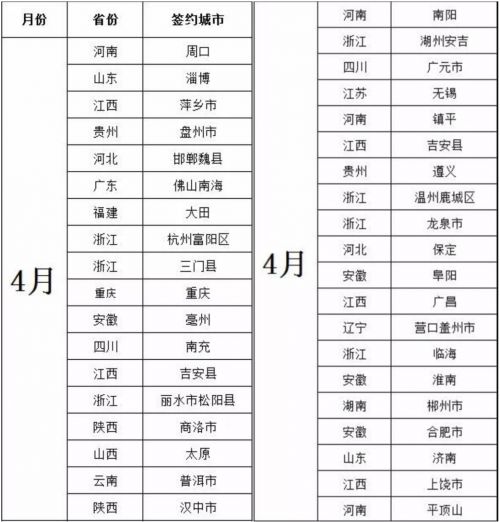 | 月份 | 省份 | 签约城市 |
|---|---|---|
| 4月 | 河南 | 周口 |
| | 山东 | 淄博 |
| | 江西 | 萍乡市 |
| | 贵州 | 盘州市 |
| | 河北 | 邯郸魏县 |
| | 广东 | 佛山南海 |
| | 福建 | 大田 |
| | 浙江 | 杭州富阳区 |
| | 浙江 | 三门县 |
| | 重庆 | 重庆 |
| | 安徽 | 亳州 |
| | 四川 | 南充 |
| | 江西 | 吉安县 |
| | 浙江 | 丽水市松阳县 |
| | 陕西 | 商洛市 |
| | 山西 | 太原 |
| | 云南 | 普洱市 |
| | 陕西 | 汉中市 |

| | | |
|---|---|---|
| 4月 | 河南 | 南阳 |
| | 浙江 | 湖州安吉 |
| | 四川 | 广元市 |
| | 江苏 | 无锡 |
| | 河南 | 镇平 |
| | 江西 | 吉安县 |
| | 贵州 | 遵义 |
| | 浙江 | 温州鹿城区 |
| | 浙江 | 龙泉市 |
| | 河北 | 保定 |
| | 安徽 | 阜阳 |
| | 江西 | 广昌 |
| | 辽宁 | 营口盖州市 |
| | 浙江 | 临海 |
| | 安徽 | 淮南 |
| | 湖南 | 郴州市 |
| | 安徽 | 合肥市 |
| | 山东 | 济南 |
| | 江西 | 上饶市 |
| | 河南 | 平顶山 |